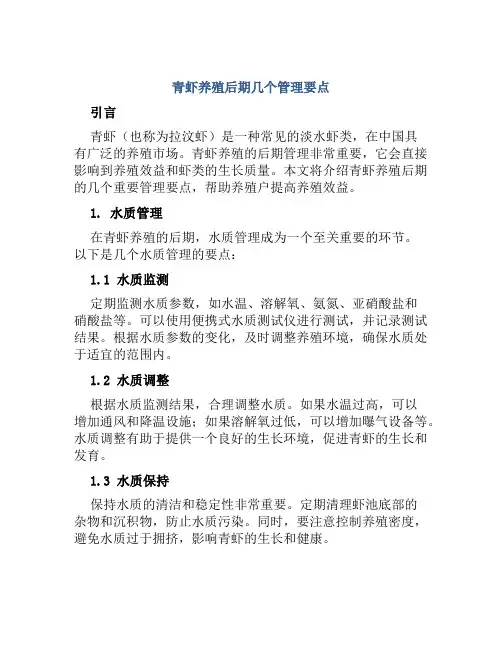 青虾养殖后期几个管理要点

引言

青虾（也称为拉汶虾）是一种常见的淡水虾类，在中国具有广泛的养殖市场。青虾养殖的后期管理非常重要，它会直接影响到养殖效益和虾类的生长质量。本文将介绍青虾养殖后期的几个重要管理要点，帮助养殖户提高养殖效益。

1. 水质管理

在青虾养殖的后期，水质管理成为一个至关重要的环节。以下是几个水质管理的要点：

1.1 水质监测

定期监测水质参数，如水温、溶解氧、氨氮、亚硝酸盐和硝酸盐等。可以使用便携式水质测试仪进行测试，并记录测试结果。根据水质参数的变化，及时调整养殖环境，确保水质处于适宜的范围内。

1.2 水质调整

根据水质监测结果，合理调整水质。如果水温过高，可以增加通风和降温设施；如果溶解氧过低，可以增加曝气设备等。水质调整有助于提供一个良好的生长环境，促进青虾的生长和发育。

1.3 水质保持

保持水质的清洁和稳定性非常重要。定期清理虾池底部的杂物和沉积物，防止水质污染。同时，要注意控制养殖密度，避免水质过于拥挤，影响青虾的生长和健康。